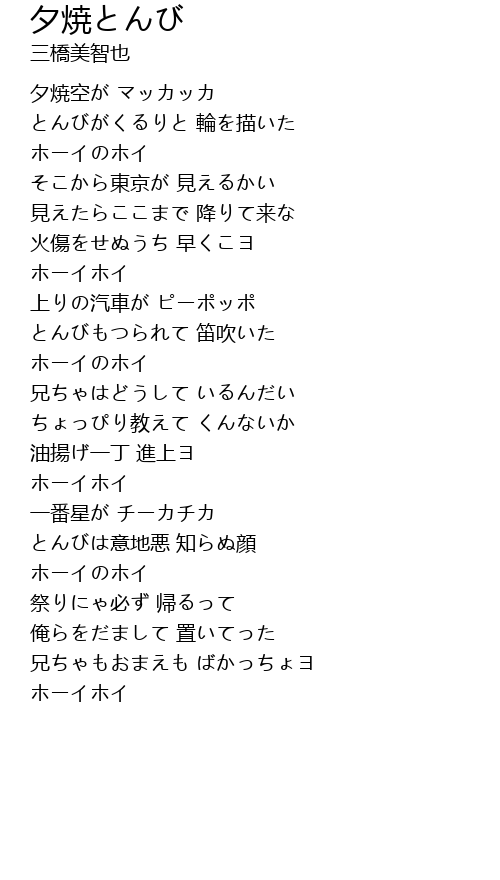 夕焼とんび
三橋美智也

夕焼空が マッカッカ
とんびがくるりと 輪を描いた
ホーイのホイ
そこから東京が 見えるかい
見えたらここまで 降りて来な
火傷をせぬうち 早くこヨ
ホーイホイ
上りの汽車が ピーポッポ
とんびもつられて 笛吹いた
ホーイのホイ
兄ちゃはどうして いるんだい
ちょっぴり教えて くんないか
油揚げ一丁 進上ヨ
ホーイホイ
一番星が チーカチカ
とんびは意地悪 知らぬ顔
ホーイのホイ
祭りにゃ必ず 帰るって
俺らをだまして 置いてった
兄ちゃもおまえも ばかっちょヨ
ホーイホイ